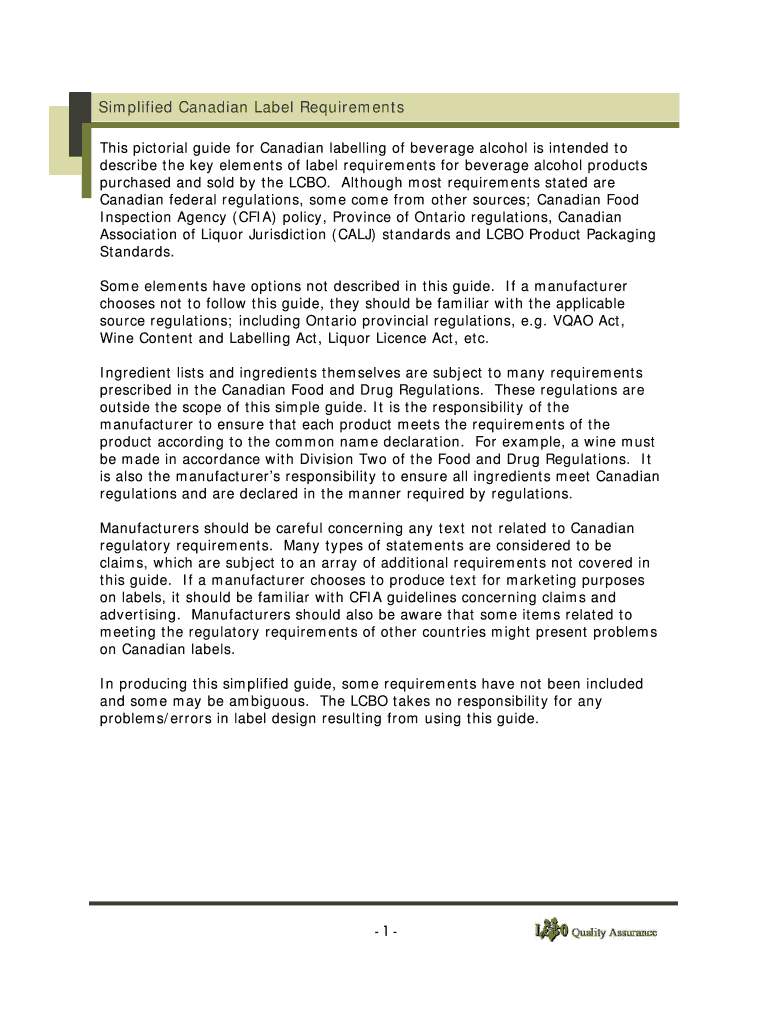 Simplified Canadian Label Requirements

This pictorial guide for Canadian labelling of beverage alcohol is intended to describe the key elements of label requirements for beverage alcohol products purchased and sold by the LCBO. Although most requirements stated are Canadian federal regulations, some come from other sources; Canadian Food Inspection Agency (CFIA) policy, Province of Ontario regulations, Canadian Association of Liquor Jurisdiction (CALJ) standards and LCBO Product Packaging Standards.

Some elements have options not described in this guide. If a manufacturer chooses not to follow this guide, they should be familiar with the applicable source regulations; including Ontario provincial regulations, e.g. VQAO Act, Wine Content and Labelling Act, Liquor Licence Act, etc.

Ingredient lists and ingredients themselves are subject to many requirements prescribed in the Canadian Food and Drug Regulations. These regulations are outside the scope of this simple guide. It is the responsibility of the manufacturer to ensure that each product meets the requirements of the product according to the common name declaration. For example, a wine must be made in accordance with Division Two of the Food and Drug Regulations. It is also the manufacturer's responsibility to ensure all ingredients meet Canadian regulations and are declared in the manner required by regulations.

Manufacturers should be careful concerning any text not related to Canadian regulatory requirements. Many types of statements are considered to be claims, which are subject to an array of additional requirements not covered in this guide. If a manufacturer chooses to produce text for marketing purposes on labels, it should be familiar with CFIA guidelines concerning claims and advertising. Manufacturers should also be aware that some items related to meeting the regulatory requirements of other countries might present problems on Canadian labels.

In producing this simplified guide, some requirements have not been included and some may be ambiguous. The LCBO takes no responsibility for any problems/errors in label design resulting from using this guide.

- 1 -

LCBO Quality Assurance